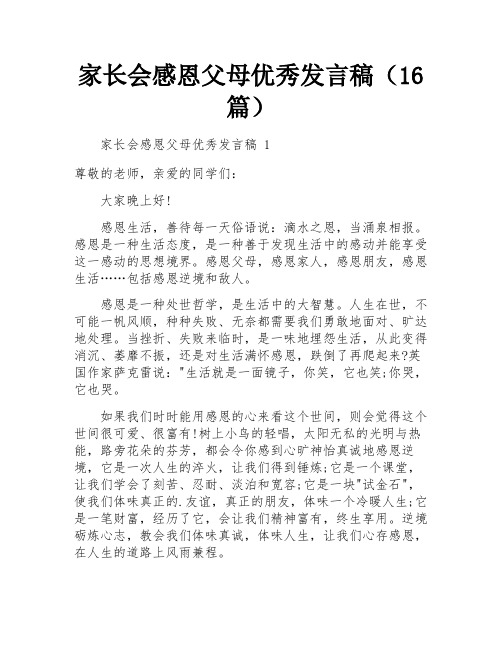 家长会感恩父母优秀发言稿（16篇）

家长会感恩父母优秀发言稿 1

尊敬的老师，亲爱的同学们：

大家晚上好!

感恩生活，善待每一天俗语说：滴水之恩，当涌泉相报。感恩是一种生活态度，是一种善于发现生活中的感动并能享受这一感动的思想境界。感恩父母，感恩家人，感恩朋友，感恩生活……包括感恩逆境和敌人。

感恩是一种处世哲学，是生活中的大智慧。人生在世，不可能一帆风顺，种种失败、无奈都需要我们勇敢地面对、旷达地处理。当挫折、失败来临时，是一味地埋怨生活，从此变得消沉、萎靡不振，还是对生活满怀感恩，跌倒了再爬起来?英国作家萨克雷说："生活就是一面镜子，你笑，它也笑;你哭，它也哭。

如果我们时时能用感恩的心来看这个世间，则会觉得这个世间很可爱、很富有!树上小鸟的轻唱，太阳无私的光明与热能，路旁花朵的芬芳，都会令你感到心旷神怡真诚地感恩逆境，它是一次人生的淬火，让我们得到锤炼;它是一个课堂，让我们学会了刻苦、忍耐、淡泊和宽容;它是一块"试金石"，使我们体味真正的.友谊，真正的朋友，体味一个冷暖人生;它是一笔财富，经历了它，会让我们精神富有，终生享用。逆境砺炼心志，教会我们体味真诚，体味人生，让我们心存感恩，在人生的道路上风雨兼程。